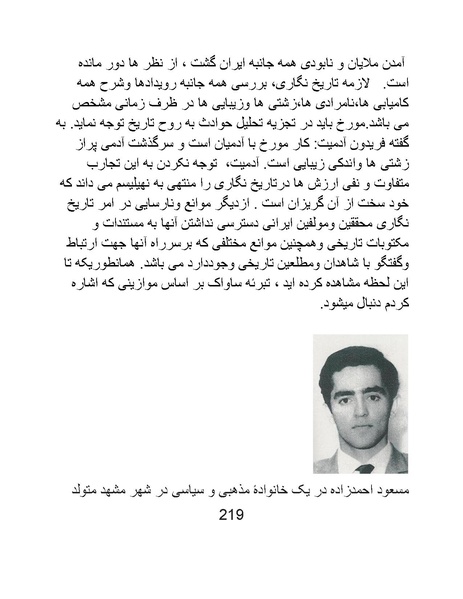 آمدن ملایان و نابودی همه جانبه ایران گشت ، از نظر ها دور مانده است. لازمه تاریخ نگاری، بررسی همه جانبه رویدادها وشرح همه کامیابی ها،نامرادی ها،زشتی ها وزیبایی ها در ظرف زمانی مشخص می باشد.مورخ باید در تجزیه تحلیل حوادث به روح تاریخ توجه نماید. به گفته فریدون آدمیت: کار مورخ با آدمیان است و سرگذشت آدمی پراز زشتی ها واندکی زیبایی است. آدمیت، توجه نکردن به این تجارب متفاوت و نفی ارزش ها درتاریخ نگاری را منتهی به نهیلیسم می داند که خود سخت از آن گریزان است . ازدیگر موانع ونارسایی در امر تاریخ نگاری محققین ومولفین ایرانی دسترسی نداشتن آنها به مستندات و مکتوبات تاریخی وهمچنین موانع مختلفی که برسرراه آنها جهت ارتباط وگفتگو با شاهدان ومطلعین تاریخی وجوددارد می باشد. همانطوریکه تا این لحظه مشاهده کرده اید ، تبرئه ساواک بر اساس موازینی که اشاره کردم دنبال میشود.

مسعود احمدزاده در یک خانوادهٔ مذهبی و سیاسی در شهر مشهد متولد

219